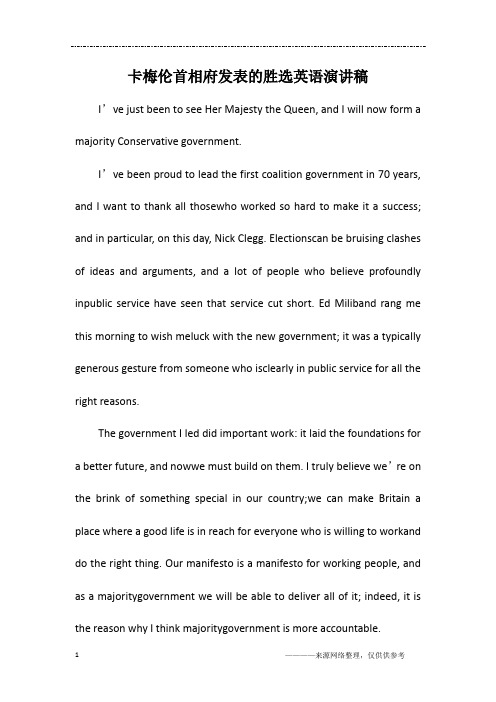 卡梅伦首相府发表的胜选英语演讲稿

I’ve just been to see Her Majesty the Queen, and I will now form a majority Conservative government.

I’ve been proud to lead the first coalition government in 70 years, and I want to thank all thosewho worked so hard to make it a success; and in particular, on this day, Nick Clegg. Electionscan be bruising clashes of ideas and arguments, and a lot of people who believe profoundly inpublic service have seen that service cut short. Ed Miliband rang me this morning to wish meluck with the new government; it was a typically generous gesture from someone who isclearly in public service for all the right reasons.

The government I led did important work: it laid the foundations for a better future, and nowwe must build on them. I truly believe we’re on the brink of something special in our country;we can make Britain a place where a good life is in reach for everyone who is willing to workand do the right thing. Our manifesto is a manifesto for working people, and as a majoritygovernment we will be able to deliver all of it; indeed, it is the reason why I think majoritygovernment is more accountable.

1

————来源网络整理，仅供供参考